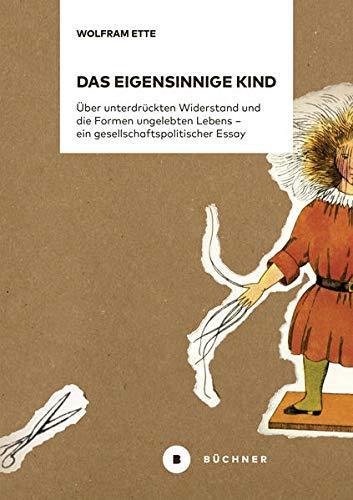 WOLFRAM ETTE

DAS EIGENSINNIGE KIND

Über unterdrückten Widerstand und die Formen ungelebten Lebens – ein gesellschaftspolitischer Essay

B BÜCHNER